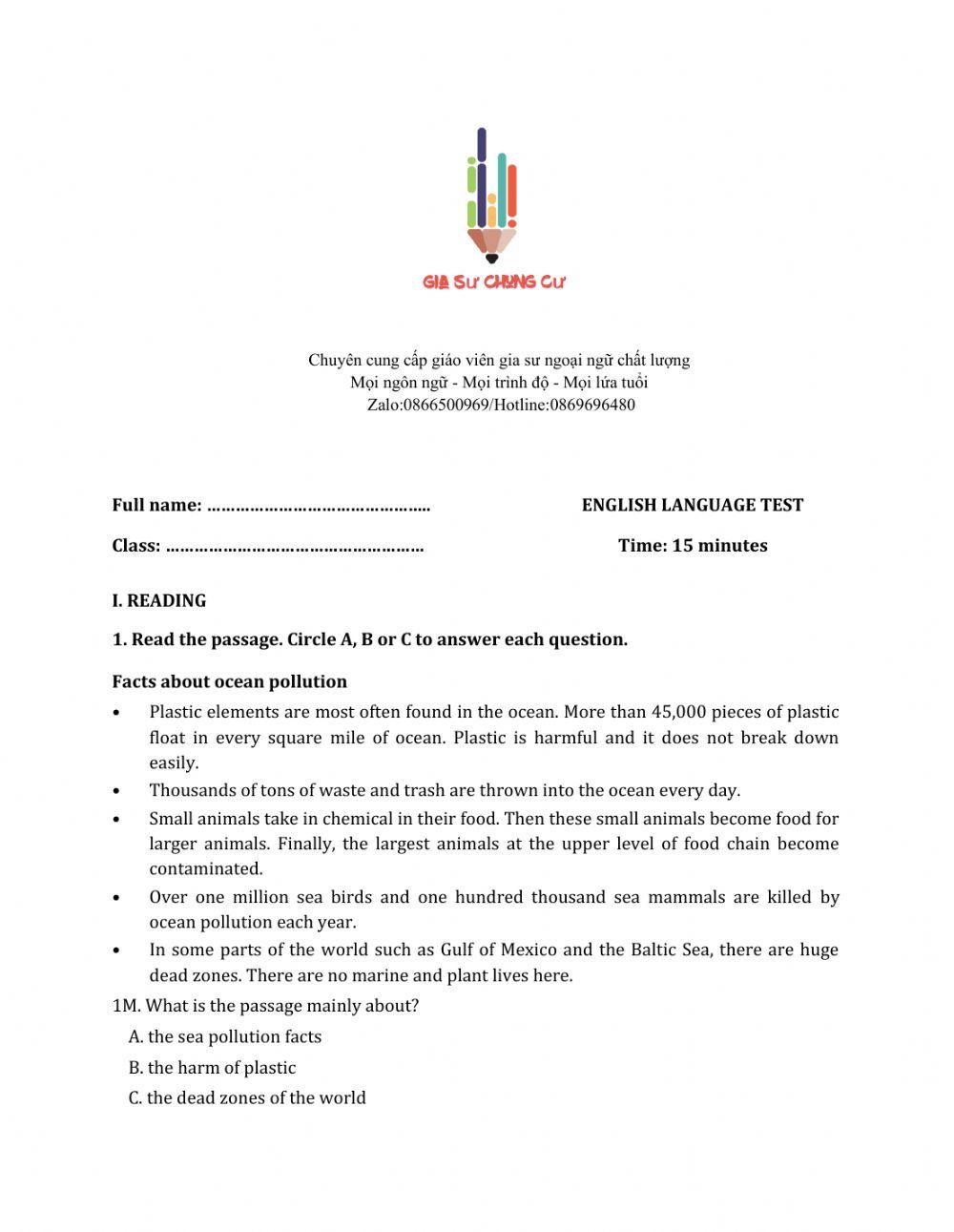 GIA SƯ CHUNG CƯ

Chuyên cung cấp giáo viên gia sư ngoại ngữ chất lượng
Mọi ngôn ngữ - Mọi trình độ - Mọi lứa tuổi
Zalo:0866500969/Hotline:0869696480

Full name: ……………………………………….. ENGLISH LANGUAGE TEST

Class: ……………………………………………… Time: 15 minutes

I. READING

1. Read the passage. Circle A, B or C to answer each question.

Facts about ocean pollution

• Plastic elements are most often found in the ocean. More than 45,000 pieces of plastic float in every square mile of ocean. Plastic is harmful and it does not break down easily.
• Thousands of tons of waste and trash are thrown into the ocean every day.
• Small animals take in chemical in their food. Then these small animals become food for larger animals. Finally, the largest animals at the upper level of food chain become contaminated.
• Over one million sea birds and one hundred thousand sea mammals are killed by ocean pollution each year.
• In some parts of the world such as Gulf of Mexico and the Baltic Sea, there are huge dead zones. There are no marine and plant lives here.

1M. What is the passage mainly about?
A. the sea pollution facts
B. the harm of plastic
C. the dead zones of the world